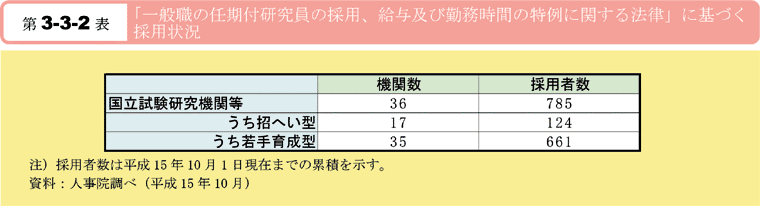 第 3-3-2 表 「一般職の任期付研究員の採用、給与及び勤務時間の特例に関する法律」に基づく採用状況

| | 機関数 | 採用者数 |
|---|---|---|
| 国立試験研究機関等 | 36 | 785 |
| うち招へい型 | 17 | 124 |
| うち若手育成型 | 35 | 661 |

注）採用者数は平成 15 年 10 月 1 日現在までの累積を示す。
資料：人事院調べ（平成 15 年 10 月）